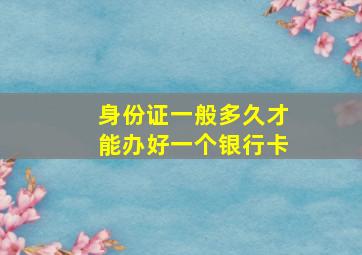 身份证一般多久才能办好一个银行卡